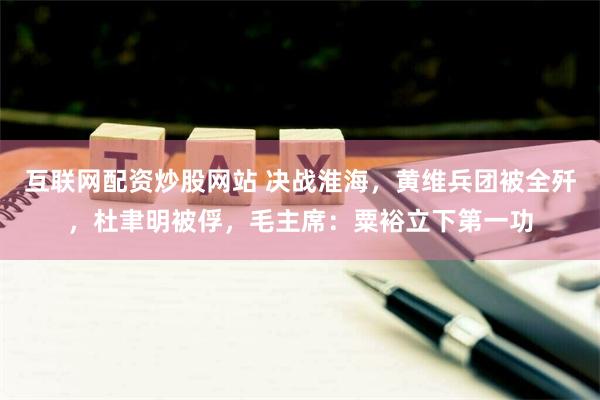 TAX

互联网配资炒股网站 决战淮海，黄维兵团被全歼，杜聿明被俘，毛主席：粟裕立下第一功